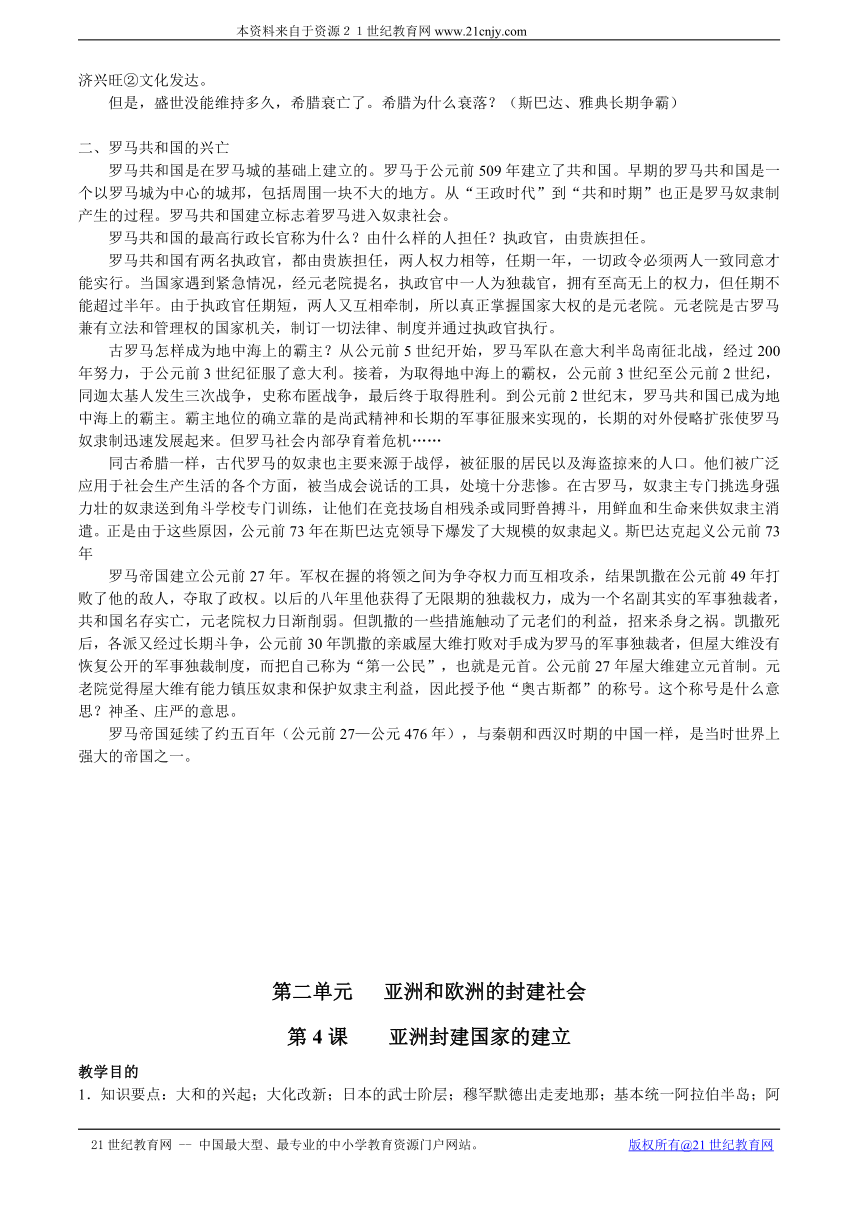 本资料来自于资源２１世纪教育网 www.21cnjy.com

济兴旺②文化发达。

但是，盛世没能维持多久，希腊衰亡了。希腊为什么衰落？（斯巴达、雅典长期争霸）

二、罗马共和国的兴亡

罗马共和国是在罗马城的基础上建立的。罗马于公元前 509 年建立了共和国。早期的罗马共和国是一个以罗马城为中心的城邦，包括周围一块不大的地方。从“王政时代”到“共和时期”也正是罗马奴隶制产生的过程。罗马共和国建立标志着罗马进入奴隶社会。

罗马共和国的最高行政长官称为什么？由什么样的人担任？执政官，由贵族担任。

罗马共和国有两名执政官，都由贵族担任，两人权力相等，任期一年，一切政令必须两人一致同意才能实行。当国家遇到紧急情况，经元老院提名，执政官中一人为独裁官，拥有至高无上的权力，但任期不能超过半年。由于执政官任期短，两人又互相牵制，所以真正掌握国家大权的是元老院。元老院是古罗马兼有立法和管理权的国家机关，制订一切法律、制度并通过执政官执行。

古罗马怎样成为地中海上的霸主？从公元前 5 世纪开始，罗马军队在意大利半岛南征北战，经过 200 年努力，于公元前 3 世纪征服了意大利。接着，为取得地中海上的霸权，公元前 3 世纪至公元前 2 世纪，同迦太基人发生三次战争，史称布匿战争，最后终于取得胜利。到公元前 2 世纪末，罗马共和国已成为地中海上的霸主。霸主地位的确立靠的是尚武精神和长期的军事征服来实现的，长期的对外侵略扩张使罗马奴隶制迅速发展起来。但罗马社会内部孕育着危机……

同古希腊一样，古代罗马的奴隶也主要来源于战俘，被征服的居民以及海盗掠来的人口。他们被广泛应用于社会生产生活的各个方面，被当成会说话的工具，处境十分悲惨。在古罗马，奴隶主专门挑选身强力壮的奴隶送到角斗学校专门训练，让他们在竞技场自相残杀或同野兽搏斗，用鲜血和生命来供奴隶主消遣。正是由于这些原因，公元前 73 年在斯巴达克领导下爆发了大规模的奴隶起义。斯巴达克起义公元前 73 年

罗马帝国建立公元前 27 年。军权在握的将领之间为争夺权力而互相攻杀，结果凯撒在公元前 49 年打败了他的敌人，夺取了政权。以后的八年里他获得了无限期的独裁权力，成为一个名副其实的军事独裁者，共和国名存实亡，元老院权力日渐削弱。但凯撒的一些措施触动了元老们的利益，招来杀身之祸。凯撒死后，各派又经过长期斗争，公元前 30 年凯撒的亲戚屋大维打败对手成为罗马的军事独裁者，但屋大维没有恢复公开的军事独裁制度，而把自己称为“第一公民”，也就是元首。公元前 27 年屋大维建立元首制。元老院觉得屋大维有能力镇压奴隶和保护奴隶主利益，因此授予他“奥古斯都”的称号。这个称号是什么意思？神圣、庄严的意思。

罗马帝国延续了约五百年（公元前 27—公元 476 年），与秦朝和西汉时期的中国一样，是当时世界上强大的帝国之一。

第二单元　亚洲和欧洲的封建社会

第 4 课　亚洲封建国家的建立

教学目的

1．知识要点：大和的兴起；大化改新；日本的武士阶层；穆罕默德出走麦地那；基本统一阿拉伯半岛；阿

21 世纪教育网 -- 中国最大型、最专业的中小学教育资源门户网站。　版权所有@21 世纪教育网